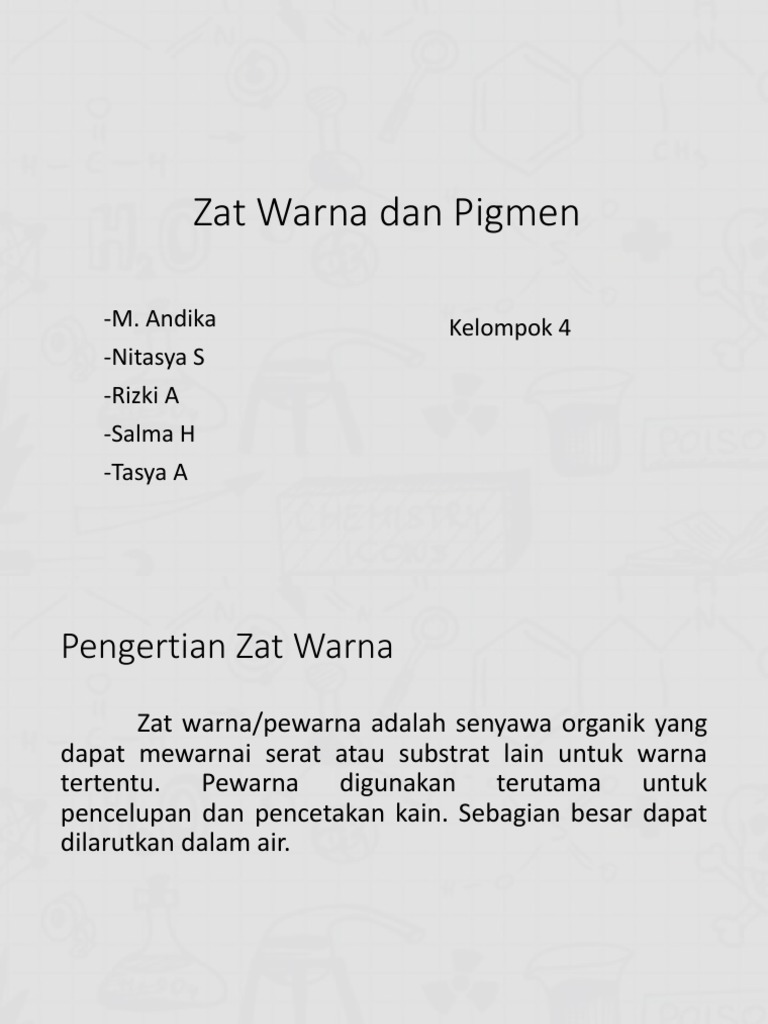 Zat Warna dan Pigmen

-M. Andika
-Nitasya S
-Rizki A
-Salma H
-Tasya A

Kelompok 4

Pengertian Zat Warna

Zat warna/pewarna adalah senyawa organik yang dapat mewarnai serat atau substrat lain untuk warna tertentu. Pewarna digunakan terutama untuk pencelupan dan pencetakan kain. Sebagian besar dapat dilarutkan dalam air.